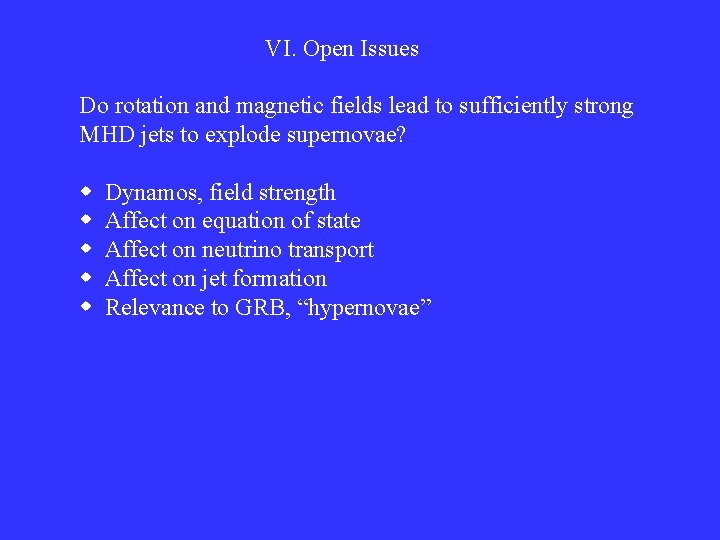 VI. Open Issues

Do rotation and magnetic fields lead to sufficiently strong MHD jets to explode supernovae?

• Dynamos, field strength
• Affect on equation of state
• Affect on neutrino transport
• Affect on jet formation
• Relevance to GRB, "hypernovae"